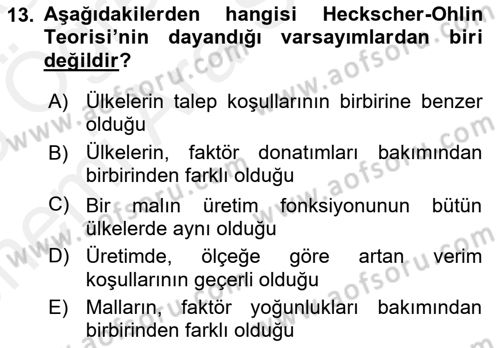 13. Aşağıdakilerden hangisi Heckscher-Ohlin Teorisi'nin dayandığı varsayımlardan biri değildir?

A) Ülkelerin talep koşullarının birbirine benzer olduğu

B) Ülkelerin, faktör donatımları bakımından birbirinden farklı olduğu

C) Bir malın üretim fonksiyonunun bütün ülkelerde aynı olduğu

D) Üretimde, ölçeğe göre artan verim koşullarının geçerli olduğu

E) Malların, faktör yoğunlukları bakımından birbirinden farklı olduğu

www.aofsoru.com